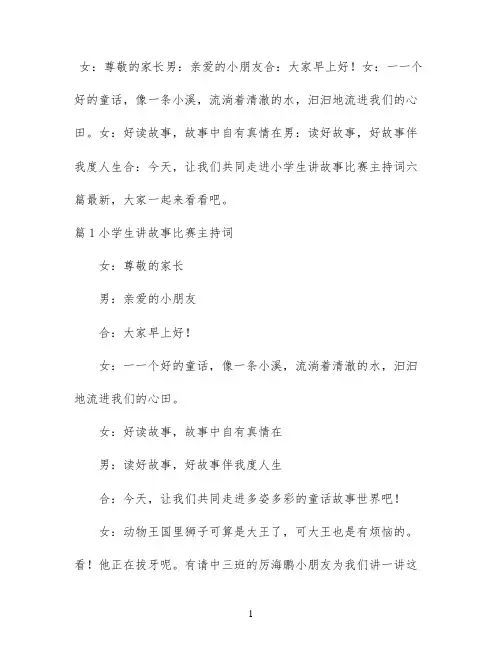 女：尊敬的家长男：亲爱的小朋友合：大家早上好！女：一一个好的童话，像一条小溪，流淌着清澈的水，汩汩地流进我们的心田。女：好读故事，故事中自有真情在男：读好故事，好故事伴我度人生合：今天，让我们共同走进小学生讲故事比赛主持词六篇最新，大家一起来看看吧。

篇1小学生讲故事比赛主持词

女：尊敬的家长

男：亲爱的小朋友

合：大家早上好！

女：一一个好的童话，像一条小溪，流淌着清澈的水，汩汩地流进我们的心田。

女：好读故事，故事中自有真情在

男：读好故事，好故事伴我度人生

合：今天，让我们共同走进多姿多彩的童话故事世界吧！

女：动物王国里狮子可算是大王了，可大王也是有烦恼的。看！他正在拔牙呢。有请中三班的厉海鹏小朋友为我们讲一讲这

1